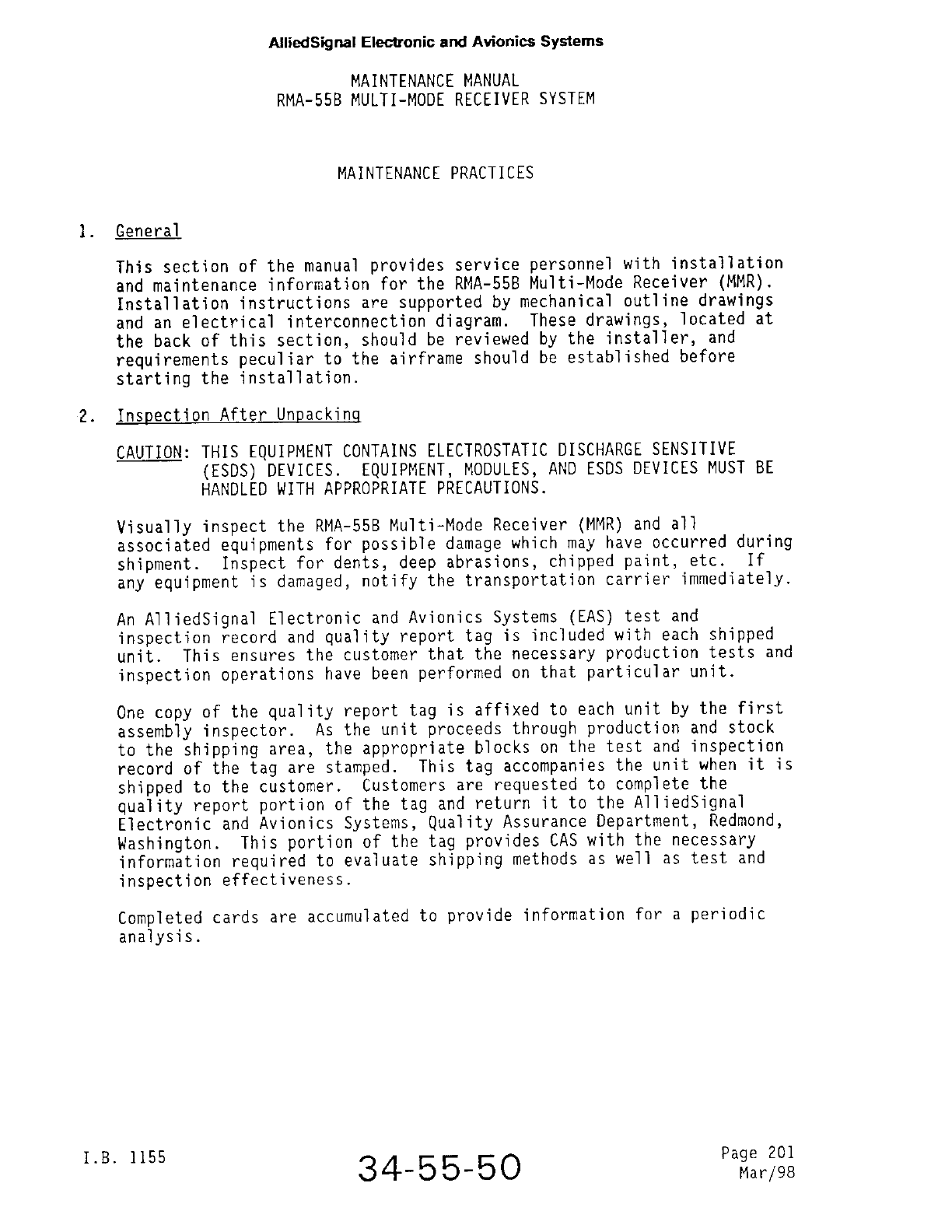 AlliedSignal Electronic and Avionics Systems

MAINTENANCE MANUAL
RMA-55B MULTI-MODE RECEIVER SYSTEM

MAINTENANCE PRACTICES

1. General

This section of the manual provides service personnel with installation and maintenance information for the RMA-55B Multi-Mode Receiver (MMR). Installation instructions are supported by mechanical outline drawings and an electrical interconnection diagram. These drawings, located at the back of this section, should be reviewed by the installer, and requirements peculiar to the airframe should be established before starting the installation.

2. Inspection After Unpacking

CAUTION: THIS EQUIPMENT CONTAINS ELECTROSTATIC DISCHARGE SENSITIVE (ESDS) DEVICES. EQUIPMENT, MODULES, AND ESDS DEVICES MUST BE HANDLED WITH APPROPRIATE PRECAUTIONS.

Visually inspect the RMA-55B Multi-Mode Receiver (MMR) and all associated equipments for possible damage which may have occurred during shipment. Inspect for dents, deep abrasions, chipped paint, etc. If any equipment is damaged, notify the transportation carrier immediately.

An AlliedSignal Electronic and Avionics Systems (EAS) test and inspection record and quality report tag is included with each shipped unit. This ensures the customer that the necessary production tests and inspection operations have been performed on that particular unit.

One copy of the quality report tag is affixed to each unit by the first assembly inspector. As the unit proceeds through production and stock to the shipping area, the appropriate blocks on the test and inspection record of the tag are stamped. This tag accompanies the unit when it is shipped to the customer. Customers are requested to complete the quality report portion of the tag and return it to the AlliedSignal Electronic and Avionics Systems, Quality Assurance Department, Redmond, Washington. This portion of the tag provides CAS with the necessary information required to evaluate shipping methods as well as test and inspection effectiveness.

Completed cards are accumulated to provide information for a periodic analysis.

I.B. 1155

34-55-50

Page 201
Mar/98